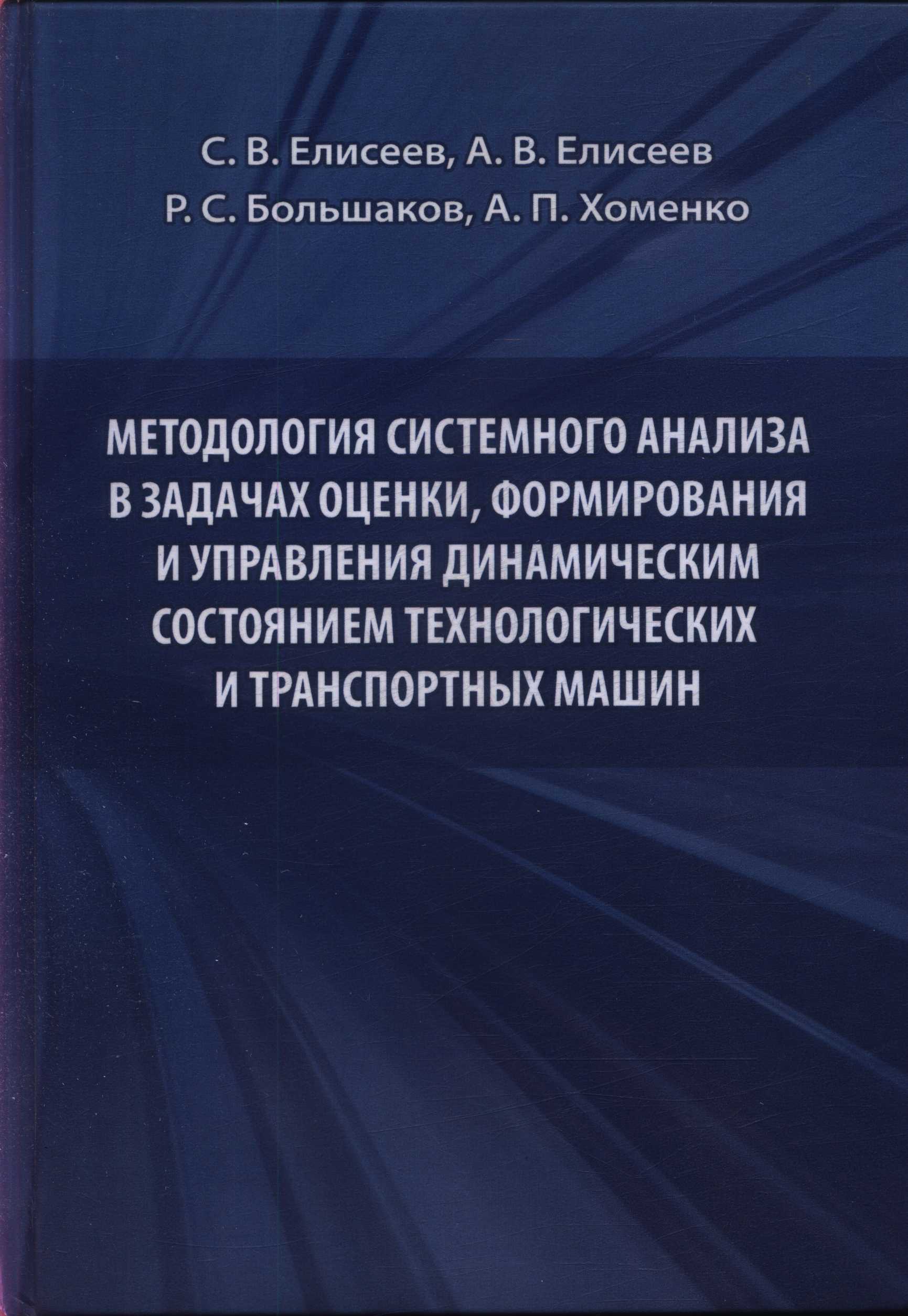 С. В. Елисеев, А. В. Елисеев
Р. С. Большаков, А. П. Хоменко

МЕТОДОЛОГИЯ СИСТЕМНОГО АНАЛИЗА В ЗАДАЧАХ ОЦЕНКИ, ФОРМИРОВАНИЯ И УПРАВЛЕНИЯ ДИНАМИЧЕСКИМ СОСТОЯНИЕМ ТЕХНОЛОГИЧЕСКИХ И ТРАНСПОРТНЫХ МАШИН